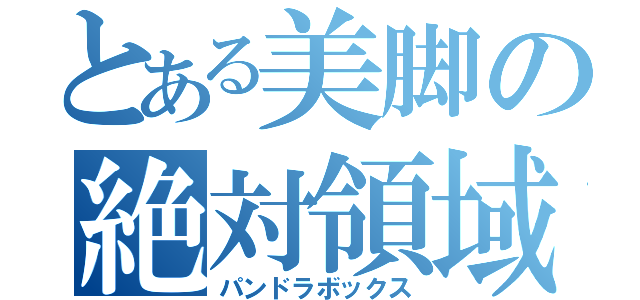 とある美脚の絶対領域
パンドラボックス